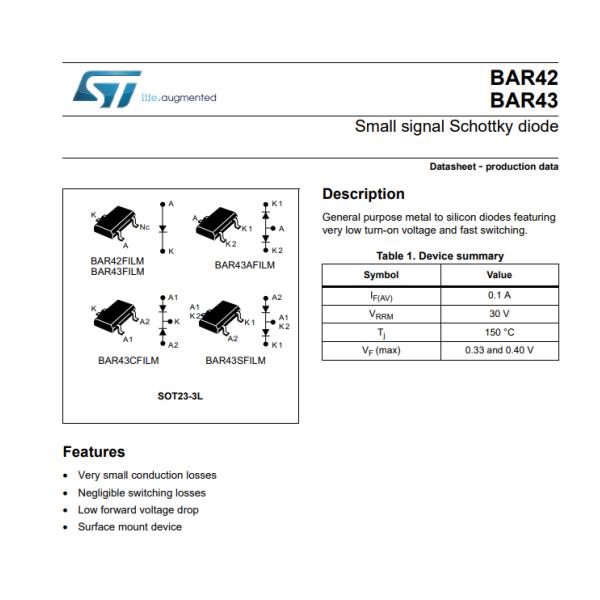 life.augmented

BAR42
BAR43

Small signal Schottky diode

Datasheet - production data

K
Nc
A
A
K
BAR42FILM
BAR43FILM

A
K1
K2
K1
A
K2
BAR43AFILM

K
A2
A1
A1
K
A2
BAR43CFILM

A1
K2
K1
A2
A2
A1
K2
K1
BAR43SFILM

SOT23-3L

Description

General purpose metal to silicon diodes featuring very low turn-on voltage and fast switching.

Table 1. Device summary

| Symbol | Value |
|---|---|
| $I_{F(AV)}$ | 0.1 A |
| $V_{RRM}$ | 30 V |
| $T_j$ | 150 °C |
| $V_F$ (max) | 0.33 and 0.40 V |

Features

• Very small conduction losses
• Negligible switching losses
• Low forward voltage drop
• Surface mount device